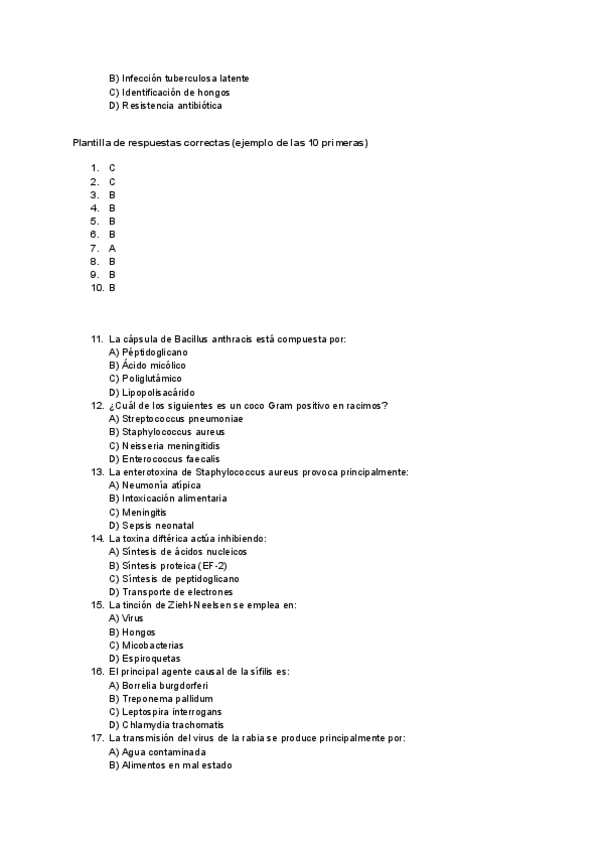 B) Infección tuberculosa latente
C) Identificación de hongos
D) Resistencia antibiótica

Plantilla de respuestas correctas (ejemplo de las 10 primeras)

1. C
2. C
3. B
4. B
5. B
6. B
7. A
8. B
9. B
10. B

11. La cápsula de Bacillus anthracis está compuesta por:
A) Péptidoglicano
B) Ácido micólico
C) Poliglutámico
D) Lipopolisacárido
12. ¿Cuál de los siguientes es un coco Gram positivo en racimos?
A) Streptococcus pneumoniae
B) Staphylococcus aureus
C) Neisseria meningitidis
D) Enterococcus faecalis
13. La enterotoxina de Staphylococcus aureus provoca principalmente:
A) Neumonía atípica
B) Intoxicación alimentaria
C) Meningitis
D) Sepsis neonatal
14. La toxina diftérica actúa inhibiendo:
A) Síntesis de ácidos nucleicos
B) Síntesis proteica (EF-2)
C) Síntesis de peptidoglicano
D) Transporte de electrones
15. La tinción de Ziehl-Neelsen se emplea en:
A) Virus
B) Hongos
C) Micobacterias
D) Espiroquetas
16. El principal agente causal de la sífilis es:
A) Borrelia burgdorferi
B) Treponema pallidum
C) Leptospira interrogans
D) Chlamydia trachomatis
17. La transmisión del virus de la rabia se produce principalmente por:
A) Agua contaminada
B) Alimentos en mal estado